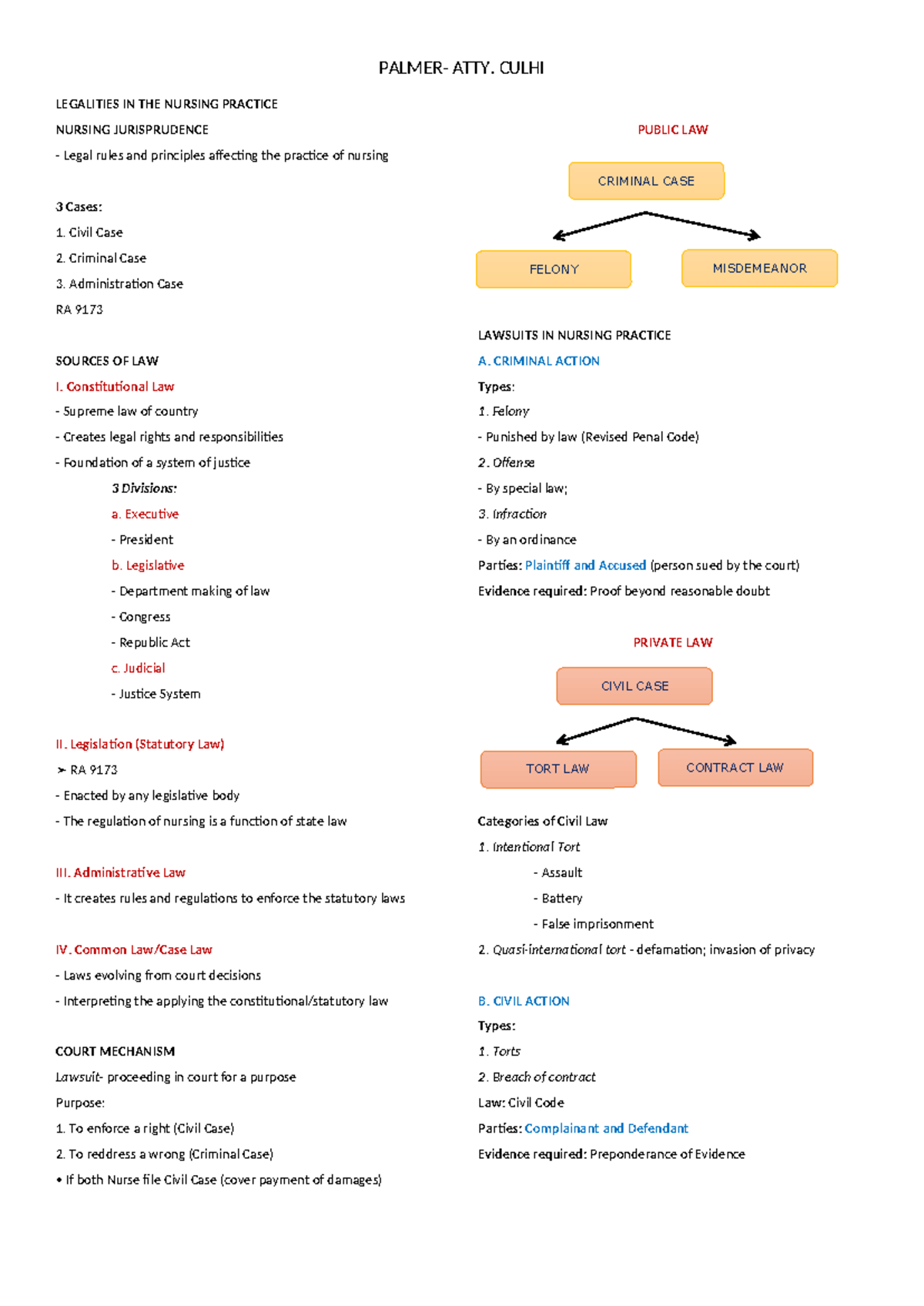 PALMER- ATTY. CULHI

LEGALITIES IN THE NURSING PRACTICE

NURSING JURISPRUDENCE

- Legal rules and principles affecting the practice of nursing

3 Cases:

1. Civil Case

2. Criminal Case

3. Administration Case

RA 9173

SOURCES OF LAW

I. Constitutional Law

- Supreme law of country

- Creates legal rights and responsibilities

- Foundation of a system of justice

3 Divisions:

a. Executive

- President

b. Legislative

- Department making of law

- Congress

- Republic Act

c. Judicial

- Justice System

II. Legislation (Statutory Law)

➢ RA 9173

- Enacted by any legislative body

- The regulation of nursing is a function of state law

III. Administrative Law

- It creates rules and regulations to enforce the statutory laws

IV. Common Law/Case Law

- Laws evolving from court decisions

- Interpreting the applying the constitutional/statutory law

COURT MECHANISM

Lawsuit- proceeding in court for a purpose

Purpose:

1. To enforce a right (Civil Case)

2. To reddress a wrong (Criminal Case)

• If both Nurse file Civil Case (cover payment of damages)

PUBLIC LAW

CRIMINAL CASE

FELONY

MISDEMEANOR

LAWSUITS IN NURSING PRACTICE

A. CRIMINAL ACTION

Types:

1. Felony

- Punished by law (Revised Penal Code)

2. Offense

- By special law;

3. Infraction

- By an ordinance

Parties: Plaintiff and Accused (person sued by the court)

Evidence required: Proof beyond reasonable doubt

PRIVATE LAW

CIVIL CASE

TORT LAW

CONTRACT LAW

Categories of Civil Law

1. Intentional Tort

- Assault

- Battery

- False imprisonment

2. Quasi-international tort - defamation; invasion of privacy

B. CIVIL ACTION

Types:

1. Torts

2. Breach of contract

Law: Civil Code

Parties: Complainant and Defendant

Evidence required: Preponderance of Evidence